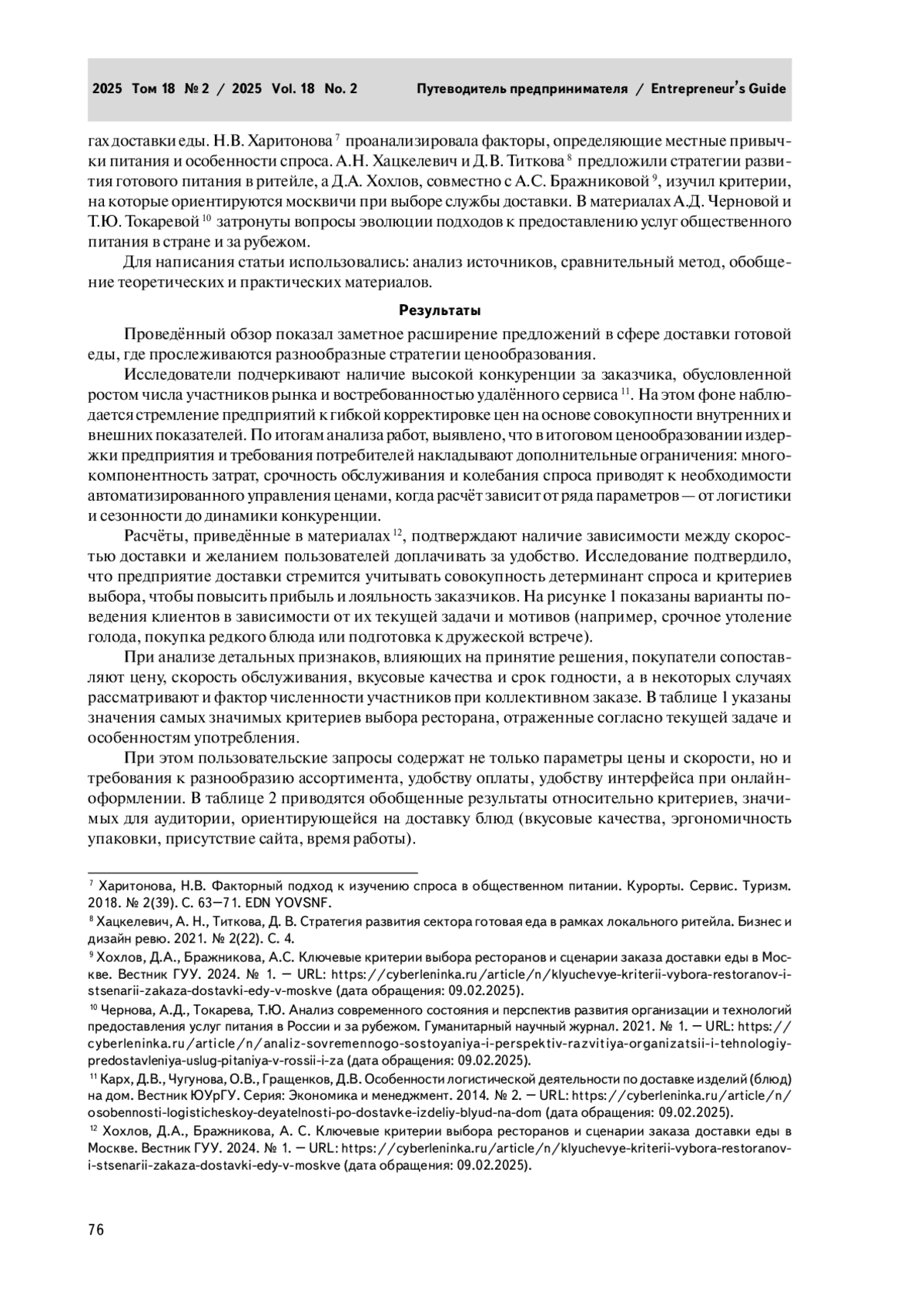 2025 Том 18 № 2 / 2025 Vol. 18 No. 2 Путеводитель предпринимателя / Entrepreneur's Guide

гах доставки еды. Н.В. Харитонова $^{7}$ проанализировала факторы, определяющие местные привычки питания и особенности спроса. А.Н. Хацкелевич и Д.В. Титкова $^{8}$ предложили стратегии развития готового питания в ритейле, а Д.А. Хохлов, совместно с А.С. Бражниковой $^{9}$, изучил критерии, на которые ориентируются москвичи при выборе службы доставки. В материалах А.Д. Черновой и Т.Ю. Токаревой $^{10}$ затронуты вопросы эволюции подходов к предоставлению услуг общественного питания в стране и за рубежом.

Для написания статьи использовались: анализ источников, сравнительный метод, обобщение теоретических и практических материалов.

Результаты

Проведённый обзор показал заметное расширение предложений в сфере доставки готовой еды, где прослеживаются разнообразные стратегии ценообразования.

Исследователи подчеркивают наличие высокой конкуренции за заказчика, обусловленной ростом числа участников рынка и востребованностью удалённого сервиса $^{11}$. На этом фоне наблюдается стремление предприятий к гибкой корректировке цен на основе совокупности внутренних и внешних показателей. По итогам анализа работ, выявлено, что в итоговом ценообразовании издержки предприятия и требования потребителей накладывают дополнительные ограничения: многокомпонентность затрат, срочность обслуживания и колебания спроса приводят к необходимости автоматизированного управления ценами, когда расчёт зависит от ряда параметров — от логистики и сезонности до динамики конкуренции.

Расчёты, приведённые в материалах $^{12}$, подтверждают наличие зависимости между скоростью доставки и желанием пользователей доплачивать за удобство. Исследование подтвердило, что предприятие доставки стремится учитывать совокупность детерминант спроса и критериев выбора, чтобы повысить прибыль и лояльность заказчиков. На рисунке 1 показаны варианты поведения клиентов в зависимости от их текущей задачи и мотивов (например, срочное утоление голода, покупка редкого блюда или подготовка к дружеской встрече).

При анализе детальных признаков, влияющих на принятие решения, покупатели сопоставляют цену, скорость обслуживания, вкусовые качества и срок годности, а в некоторых случаях рассматривают и фактор численности участников при коллективном заказе. В таблице 1 указаны значения самых значимых критериев выбора ресторана, отраженные согласно текущей задаче и особенностям употребления.

При этом пользовательские запросы содержат не только параметры цены и скорости, но и требования к разнообразию ассортимента, удобству оплаты, удобству интерфейса при онлайн-оформлении. В таблице 2 приводятся обобщенные результаты относительно критериев, значимых для аудитории, ориентирующейся на доставку блюд (вкусовые качества, эргономичность упаковки, присутствие сайта, время работы).

$^{7}$ Харитонова, Н.В. Факторный подход к изучению спроса в общественном питании. Курорты. Сервис. Туризм. 2018. № 2(39). С. 63–71. EDN YOVSNF.

$^{8}$ Хацкелевич, А. Н., Титкова, Д. В. Стратегия развития сектора готовая еда в рамках локального ритейла. Бизнес и дизайн ревю. 2021. № 2(22). С. 4.

$^{9}$ Хохлов, Д.А., Бражникова, А.С. Ключевые критерии выбора ресторанов и сценарии заказа доставки еды в Москве. Вестник ГУУ. 2024. № 1. — URL: https://cyberleninka.ru/article/n/klyuchevye-kriterii-vybora-restoranov-i-stsenarii-zakaza-dostavki-edy-v-moskve (дата обращения: 09.02.2025).

$^{10}$ Чернова, А.Д., Токарева, Т.Ю. Анализ современного состояния и перспектив развития организации и технологий предоставления услуг питания в России и за рубежом. Гуманитарный научный журнал. 2021. № 1. — URL: https://cyberleninka.ru/article/n/analiz-sovremennogo-sostoyaniya-i-perspektiv-razvitiya-organizatsii-i-tehnologiy-predostavleniya-uslug-pitaniya-v-rossii-i-za (дата обращения: 09.02.2025).

$^{11}$ Карх, Д.В., Чугунова, О.В., Гращенков, Д.В. Особенности логистической деятельности по доставке изделий (блюд) на дом. Вестник ЮУрГУ. Серия: Экономика и менеджмент. 2014. № 2. — URL: https://cyberleninka.ru/article/n/osobennosti-logisticheskoy-deyatelnosti-po-dostavke-izdeliy-blyud-na-dom (дата обращения: 09.02.2025).

$^{12}$ Хохлов, Д.А., Бражникова, А. С. Ключевые критерии выбора ресторанов и сценарии заказа доставки еды в Москве. Вестник ГУУ. 2024. № 1. — URL: https://cyberleninka.ru/article/n/klyuchevye-kriterii-vybora-restoranov-i-stsenarii-zakaza-dostavki-edy-v-moskve (дата обращения: 09.02.2025).

76